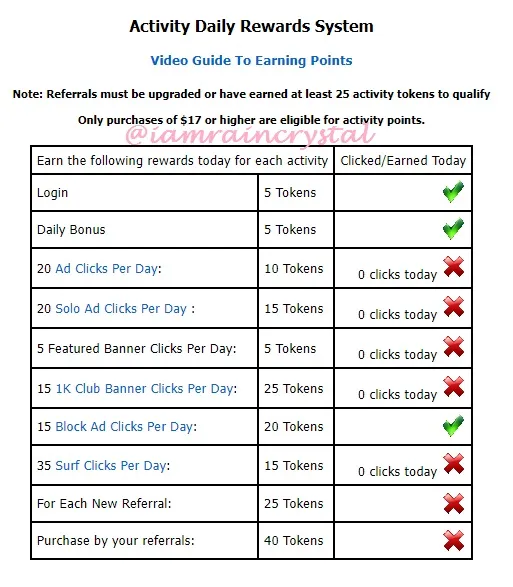 Activity Daily Rewards System

Video Guide To Earning Points

Note: Referrals must be upgraded or have earned at least 25 activity tokens to qualify

Only purchases of $17 or higher are eligible for activity points.

@iamraincrystal

| Earn the following rewards today for each activity | | Clicked/Earned Today |
|---|---|---|
| Login | 5 Tokens | |
| Daily Bonus | 5 Tokens | |
| 20 Ad Clicks Per Day: | 10 Tokens | 0 clicks today |
| 20 Solo Ad Clicks Per Day : | 15 Tokens | 0 clicks today |
| 5 Featured Banner Clicks Per Day: | 5 Tokens | 0 clicks today |
| 15 1K Club Banner Clicks Per Day: | 25 Tokens | 0 clicks today |
| 15 Block Ad Clicks Per Day: | 20 Tokens | |
| 35 Surf Clicks Per Day: | 15 Tokens | 0 clicks today |
| For Each New Referral: | 25 Tokens | |
| Purchase by your referrals: | 40 Tokens | |